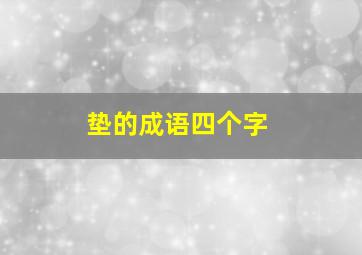 垫的成语四个字